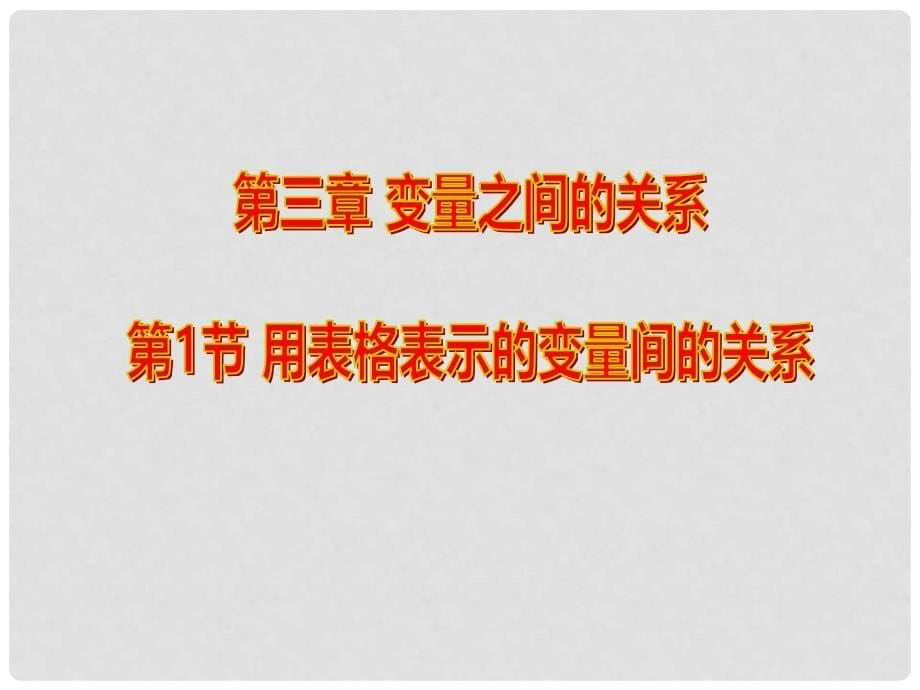 第三章 变量之间的关系

第1节 用表格表示的变量间的关系